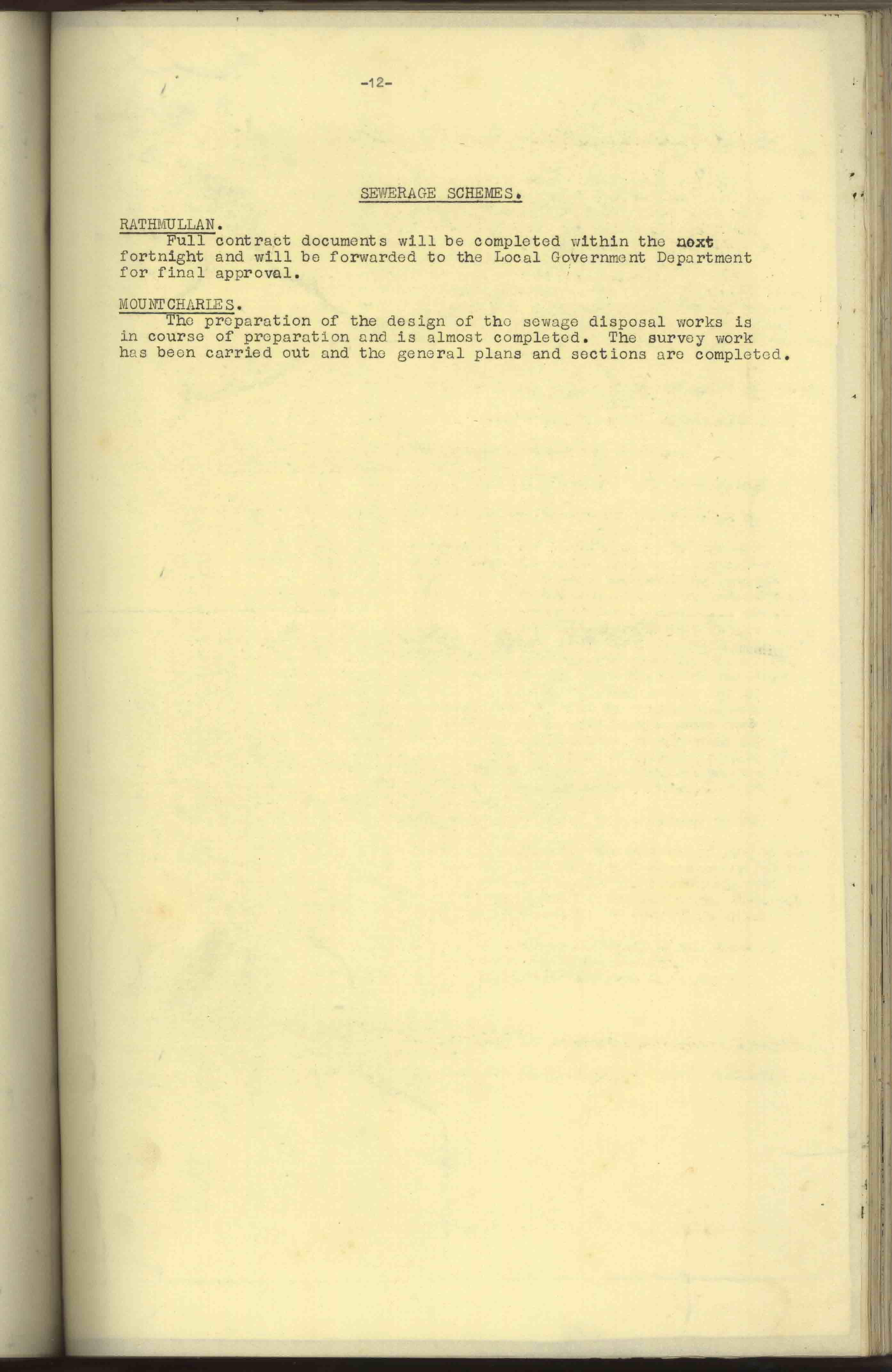 -12-

SEWERAGE SCHEMES.

RATHMULLAN.
Full contract documents will be completed within the next fortnight and will be forwarded to the Local Government Department for final approval.

MOUNTCHARLES.
The preparation of the design of the sewage disposal works is in course of preparation and is almost completed. The survey work has been carried out and the general plans and sections are completed.